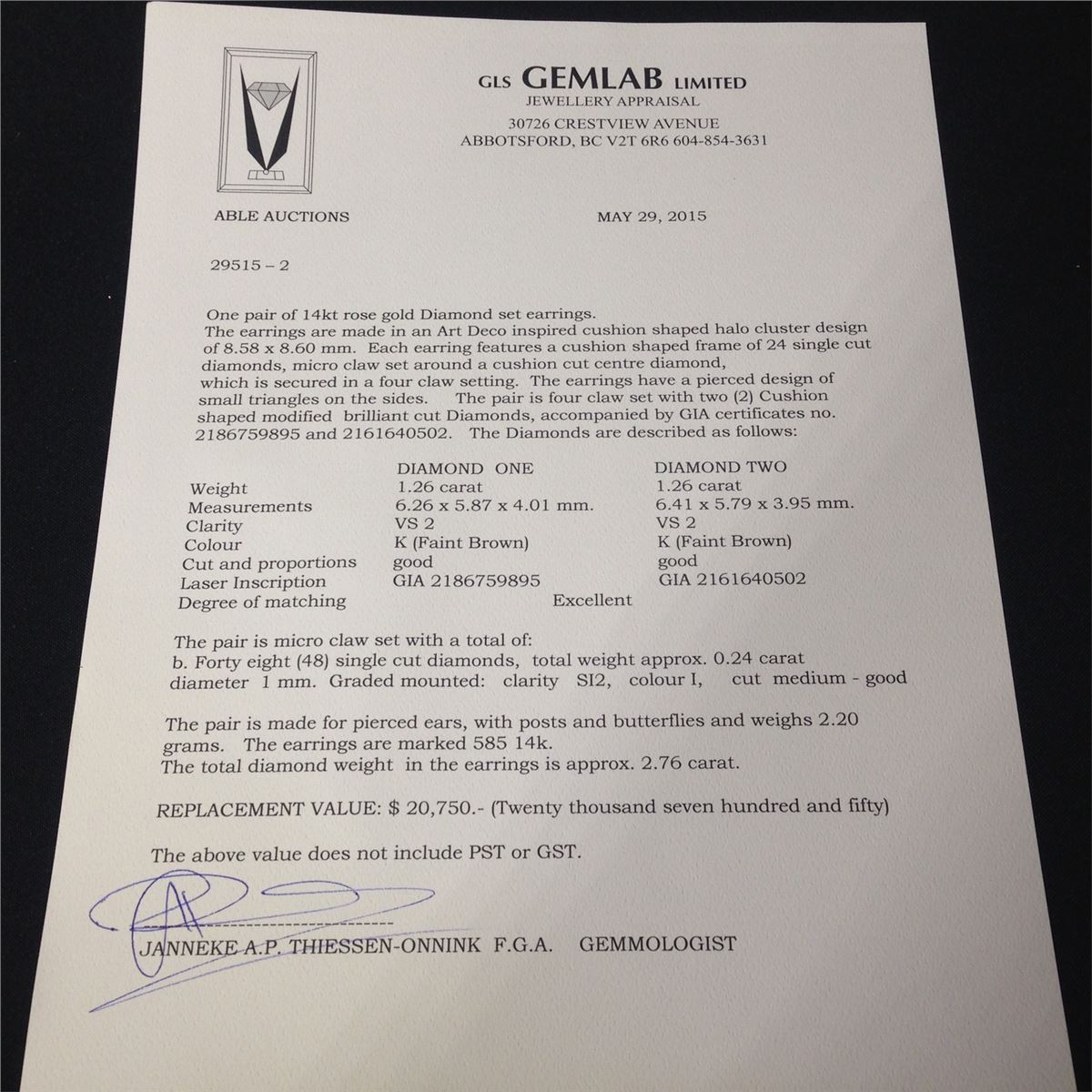 GLS GEMLAB LIMITED
JEWELLERY APPRAISAL
30726 CRESTVIEW AVENUE
ABBOTSFORD, BC V2T 6R6 604-854-3631

ABLE AUCTIONS

MAY 29, 2015

29515 – 2

One pair of 14kt rose gold Diamond set earrings.
The earrings are made in an Art Deco inspired cushion shaped halo cluster design of 8.58 x 8.60 mm. Each earring features a cushion shaped frame of 24 single cut diamonds, micro claw set around a cushion cut centre diamond, which is secured in a four claw setting. The earrings have a pierced design of small triangles on the sides. The pair is four claw set with two (2) Cushion shaped modified brilliant cut Diamonds, accompanied by GIA certificates no. 2186759895 and 2161640502. The Diamonds are described as follows:

| | DIAMOND ONE | DIAMOND TWO |
|---|---|---|
| Weight | 1.26 carat | 1.26 carat |
| Measurements | 6.26 x 5.87 x 4.01 mm. | 6.41 x 5.79 x 3.95 mm. |
| Clarity | VS 2 | VS 2 |
| Colour | K (Faint Brown) | K (Faint Brown) |
| Cut and proportions | good | good |
| Laser Inscription | GIA 2186759895 | GIA 2161640502 |
| Degree of matching | Excellent | |

The pair is micro claw set with a total of:
b. Forty eight (48) single cut diamonds, total weight approx. 0.24 carat diameter 1 mm. Graded mounted: clarity SI2, colour I, cut medium - good

The pair is made for pierced ears, with posts and butterflies and weighs 2.20 grams. The earrings are marked 585 14k.
The total diamond weight in the earrings is approx. 2.76 carat.

REPLACEMENT VALUE: $ 20,750.- (Twenty thousand seven hundred and fifty)

The above value does not include PST or GST.

JANNEKE A.P. THIESSEN-ONNINK F.G.A. GEMMOLOGIST